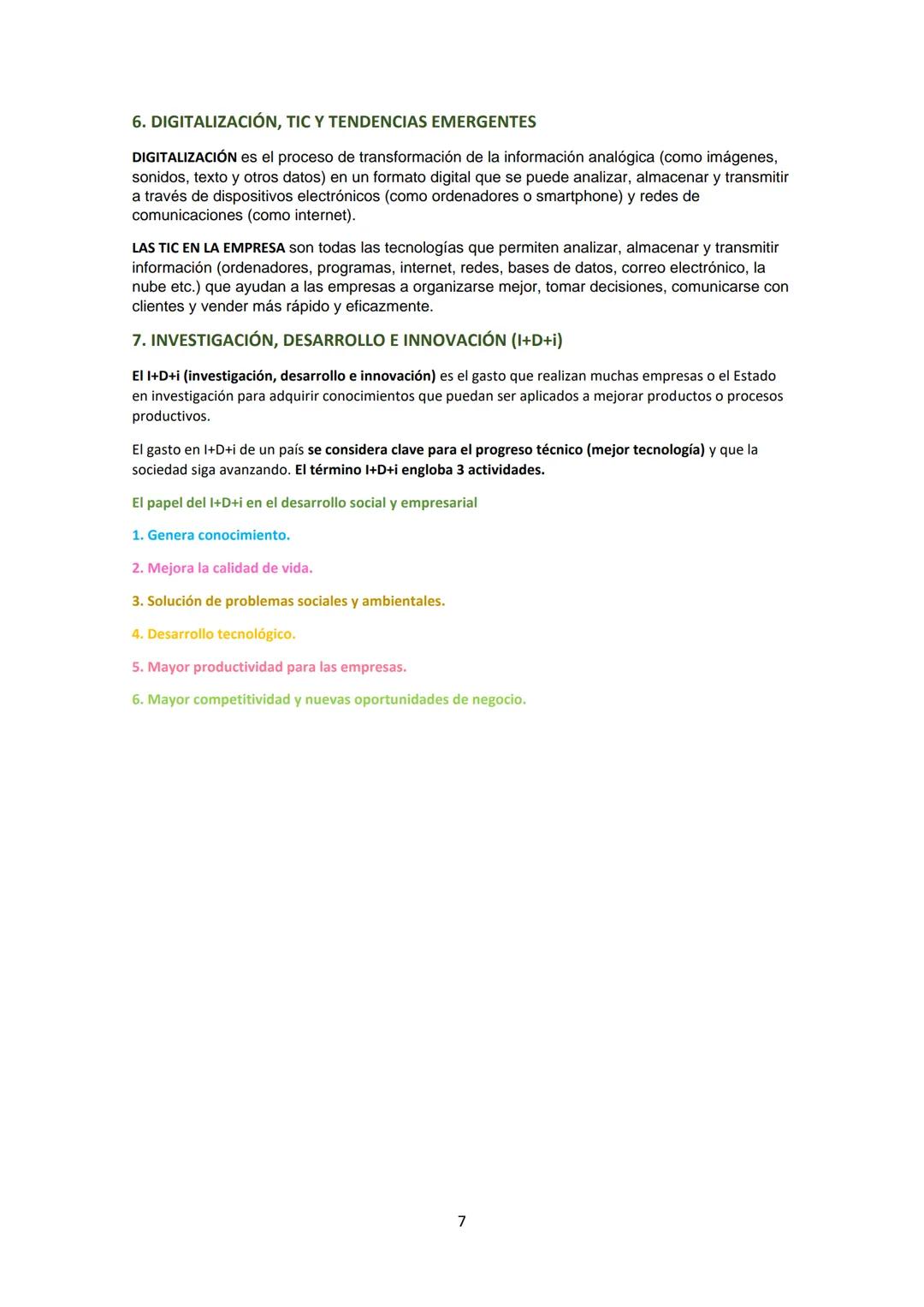 6. DIGITALIZACIÓN, TIC Y TENDENCIAS EMERGENTES

DIGITALIZACIÓN es el proceso de transformación de la información analógica (como imágenes, sonidos, texto y otros datos) en un formato digital que se puede analizar, almacenar y transmitir a través de dispositivos electrónicos (como ordenadores o smartphone) y redes de comunicaciones (como internet).

LAS TIC EN LA EMPRESA son todas las tecnologías que permiten analizar, almacenar y transmitir información (ordenadores, programas, internet, redes, bases de datos, correo electrónico, la nube etc.) que ayudan a las empresas a organizarse mejor, tomar decisiones, comunicarse con clientes y vender más rápido y eficazmente.

7. INVESTIGACIÓN, DESARROLLO E INNOVACIÓN (I+D+i)

El I+D+i (investigación, desarrollo e innovación) es el gasto que realizan muchas empresas o el Estado en investigación para adquirir conocimientos que puedan ser aplicados a mejorar productos o procesos productivos.

El gasto en I+D+i de un país se considera clave para el progreso técnico (mejor tecnología) y que la sociedad siga avanzando. El término I+D+i engloba 3 actividades.

El papel del I+D+i en el desarrollo social y empresarial

1. Genera conocimiento.

2. Mejora la calidad de vida.

3. Solución de problemas sociales y ambientales.

4. Desarrollo tecnológico.

5. Mayor productividad para las empresas.

6. Mayor competitividad y nuevas oportunidades de negocio.

7